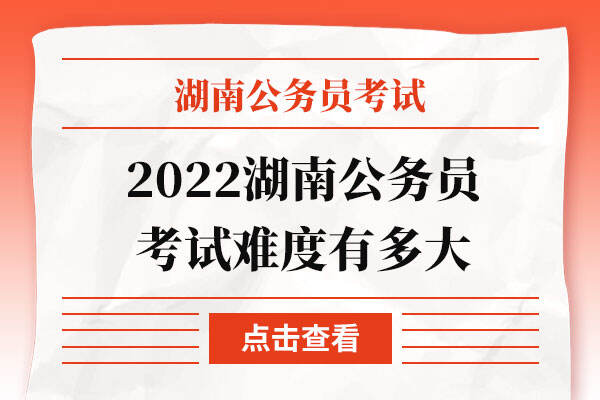 湖南公务员考试

2022湖南公务员考试难度有多大

点击查看